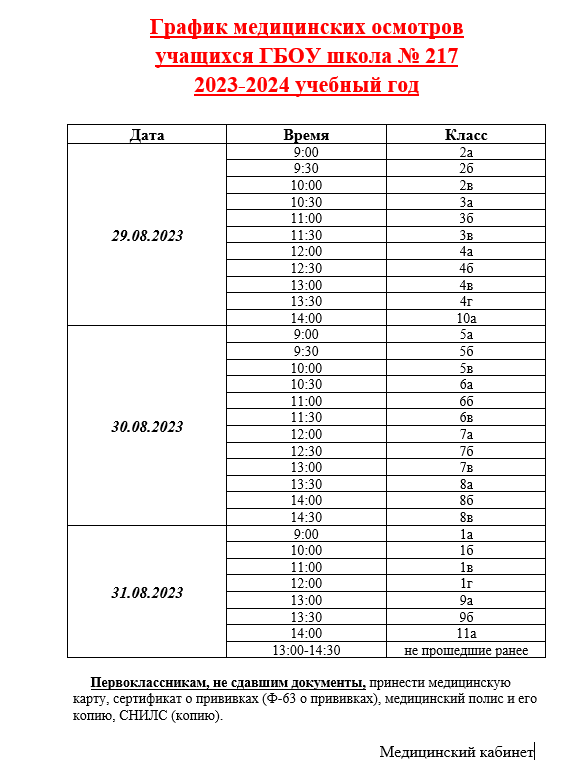 График медицинских осмотров учащихся ГБОУ школа № 217 2023-2024 учебный год

| Дата | Время | Класс |
|---|---|---|
| 29.08.2023 | 9:00 | 2а |
| | 9:30 | 2б |
| | 10:00 | 2в |
| | 10:30 | 3а |
| | 11:00 | 3б |
| | 11:30 | 3в |
| | 12:00 | 4а |
| | 12:30 | 4б |
| | 13:00 | 4в |
| | 13:30 | 4г |
| | 14:00 | 10а |
| 30.08.2023 | 9:00 | 5а |
| | 9:30 | 5б |
| | 10:00 | 5в |
| | 10:30 | 6а |
| | 11:00 | 6б |
| | 11:30 | 6в |
| | 12:00 | 7а |
| | 12:30 | 7б |
| | 13:00 | 7в |
| | 13:30 | 8а |
| | 14:00 | 8б |
| | 14:30 | 8в |
| 31.08.2023 | 9:00 | 1а |
| | 10:00 | 1б |
| | 11:00 | 1в |
| | 12:00 | 1г |
| | 13:00 | 9а |
| | 13:30 | 9б |
| | 14:00 | 11а |
| | 13:00-14:30 | не прошедшие ранее |

Первоклассникам, не сдавшим документы, принести медицинскую карту, сертификат о прививках (Ф-63 о прививках), медицинский полис и его копию, СНИЛС (копию).

Медицинский кабинет